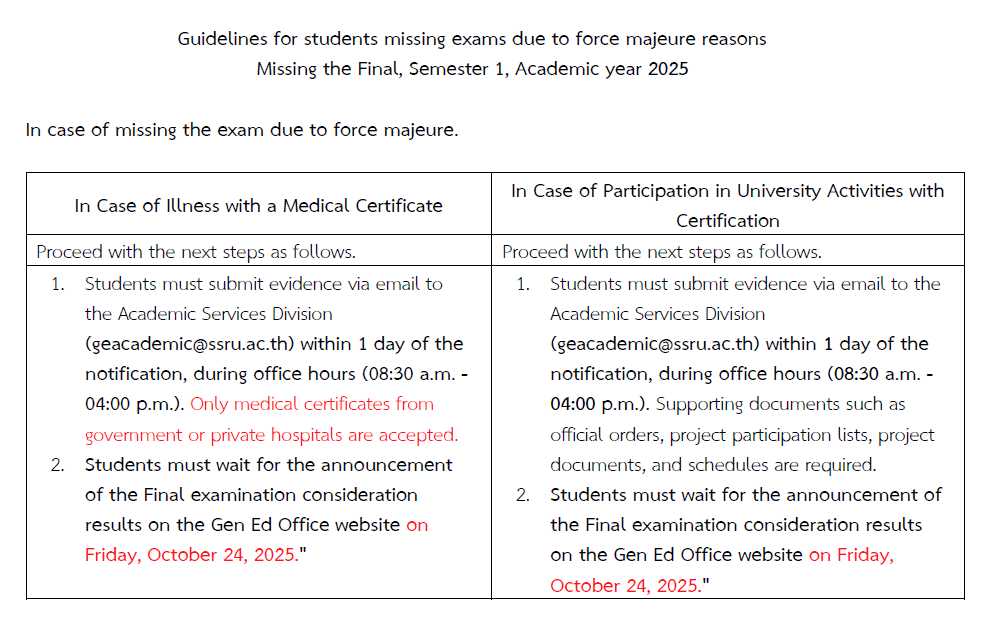 Guidelines for students missing exams due to force majeure reasons
Missing the Final, Semester 1, Academic year 2025

In case of missing the exam due to force majeure.

| In Case of Illness with a Medical Certificate | In Case of Participation in University Activities with Certification |
|---|---|
| Proceed with the next steps as follows. | Proceed with the next steps as follows. |
| 1. Students must submit evidence via email to the Academic Services Division (geacademic@ssru.ac.th) within 1 day of the notification, during office hours (08:30 a.m. - 04:00 p.m.). Only medical certificates from government or private hospitals are accepted. 2. Students must wait for the announcement of the Final examination consideration results on the Gen Ed Office website on Friday, October 24, 2025." | 1. Students must submit evidence via email to the Academic Services Division (geacademic@ssru.ac.th) within 1 day of the notification, during office hours (08:30 a.m. - 04:00 p.m.). Supporting documents such as official orders, project participation lists, project documents, and schedules are required. 2. Students must wait for the announcement of the Final examination consideration results on the Gen Ed Office website on Friday, October 24, 2025." |